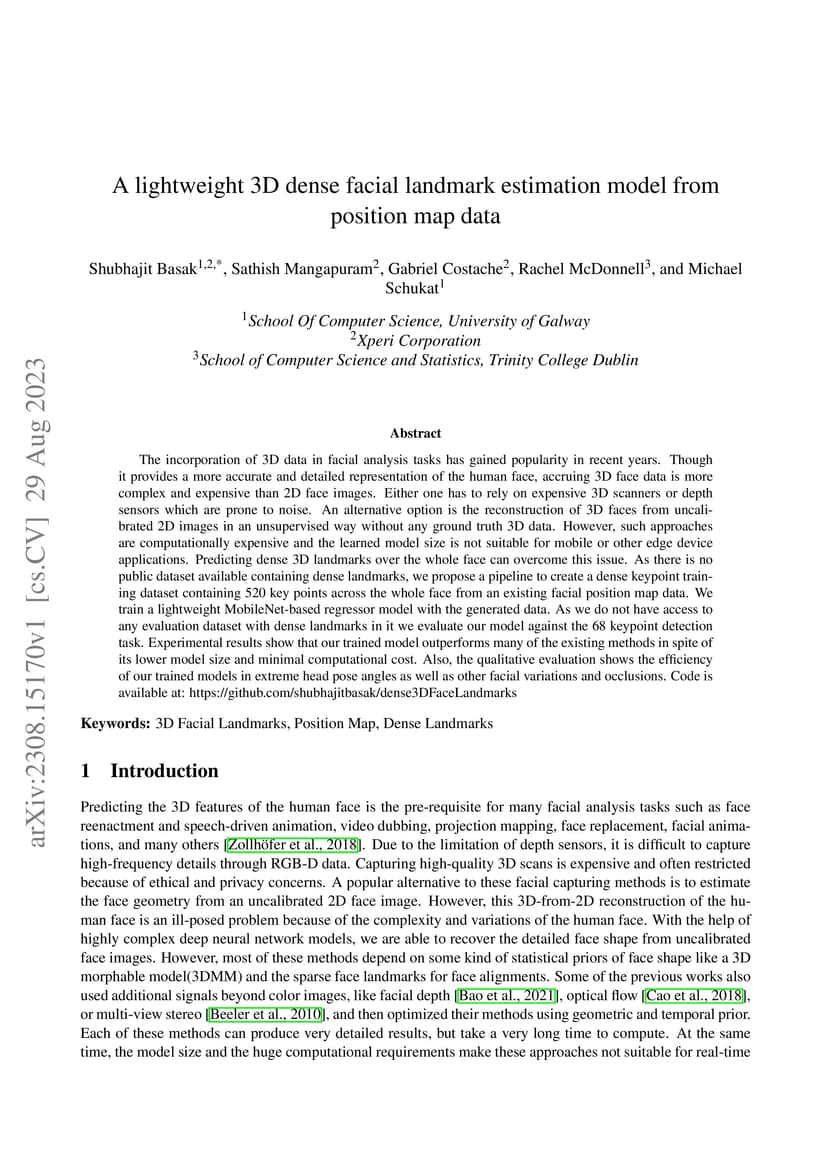 arXiv:2308.15170v1 [cs.CV] 29 Aug 2023

A lightweight 3D dense facial landmark estimation model from position map data

Shubhajit Basak$^{1,2,*}$, Sathish Mangapuram$^{2}$, Gabriel Costache$^{2}$, Rachel McDonnell$^{3}$, and Michael Schukat$^{1}$

$^{1}$School Of Computer Science, University of Galway
$^{2}$Xperi Corporation
$^{3}$School of Computer Science and Statistics, Trinity College Dublin

Abstract

The incorporation of 3D data in facial analysis tasks has gained popularity in recent years. Though it provides a more accurate and detailed representation of the human face, accruing 3D face data is more complex and expensive than 2D face images. Either one has to rely on expensive 3D scanners or depth sensors which are prone to noise. An alternative option is the reconstruction of 3D faces from uncalibrated 2D images in an unsupervised way without any ground truth 3D data. However, such approaches are computationally expensive and the learned model size is not suitable for mobile or other edge device applications. Predicting dense 3D landmarks over the whole face can overcome this issue. As there is no public dataset available containing dense landmarks, we propose a pipeline to create a dense keypoint training dataset containing 520 key points across the whole face from an existing facial position map data. We train a lightweight MobileNet-based regressor model with the generated data. As we do not have access to any evaluation dataset with dense landmarks in it we evaluate our model against the 68 keypoint detection task. Experimental results show that our trained model outperforms many of the existing methods in spite of its lower model size and minimal computational cost. Also, the qualitative evaluation shows the efficiency of our trained models in extreme head pose angles as well as other facial variations and occlusions. Code is available at: https://github.com/shubhajitbasak/dense3DFaceLandmarks

Keywords: 3D Facial Landmarks, Position Map, Dense Landmarks

1 Introduction

Predicting the 3D features of the human face is the pre-requisite for many facial analysis tasks such as face reenactment and speech-driven animation, video dubbing, projection mapping, face replacement, facial animations, and many others [Zollhöfer et al., 2018]. Due to the limitation of depth sensors, it is difficult to capture high-frequency details through RGB-D data. Capturing high-quality 3D scans is expensive and often restricted because of ethical and privacy concerns. A popular alternative to these facial capturing methods is to estimate the face geometry from an uncalibrated 2D face image. However, this 3D-from-2D reconstruction of the human face is an ill-posed problem because of the complexity and variations of the human face. With the help of highly complex deep neural network models, we are able to recover the detailed face shape from uncalibrated face images. However, most of these methods depend on some kind of statistical priors of face shape like a 3D morphable model(3DMM) and the sparse face landmarks for face alignments. Some of the previous works also used additional signals beyond color images, like facial depth [Bao et al., 2021], optical flow [Cao et al., 2018], or multi-view stereo [Beeler et al., 2010], and then optimized their methods using geometric and temporal prior. Each of these methods can produce very detailed results, but take a very long time to compute. At the same time, the model size and the huge computational requirements make these approaches not suitable for real-time